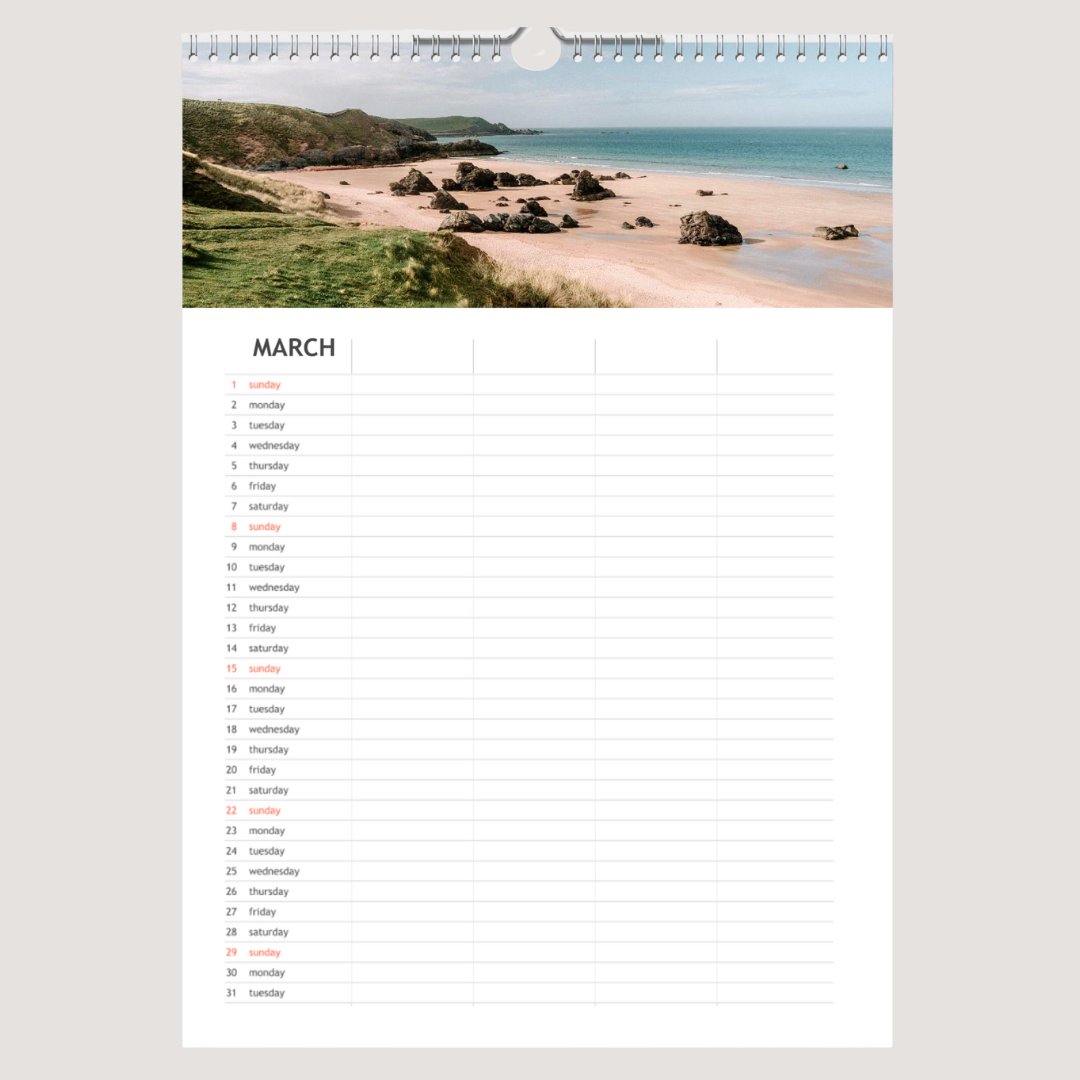 MARCH

1 sunday
2 monday
3 tuesday
4 wednesday
5 thursday
6 friday
7 saturday
8 sunday
9 monday
10 tuesday
11 wednesday
12 thursday
13 friday
14 saturday
15 sunday
16 monday
17 tuesday
18 wednesday
19 thursday
20 friday
21 saturday
22 sunday
23 monday
24 tuesday
25 wednesday
26 thursday
27 friday
28 saturday
29 sunday
30 monday
31 tuesday